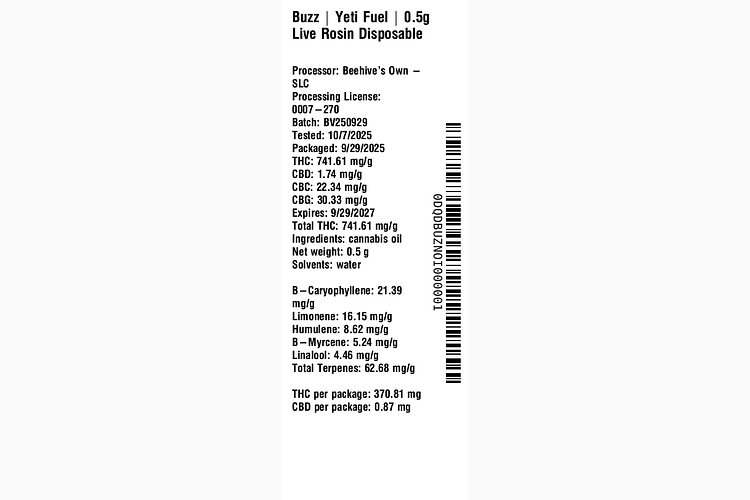 Buzz | Yeti Fuel | 0.5g
Live Rosin Disposable

Processor: Beehive's Own – SLC
Processing License: 0007–270
Batch: BV250929
Tested: 10/7/2025
Packaged: 9/29/2025
THC: 741.61 mg/g
CBD: 1.74 mg/g
CBC: 22.34 mg/g
CBG: 30.33 mg/g
Expires: 9/29/2027
Total THC: 741.61 mg/g
Ingredients: cannabis oil
Net weight: 0.5 g
Solvents: water

B–Caryophyllene: 21.39 mg/g
Limonene: 16.15 mg/g
Humulene: 8.62 mg/g
B–Myrcene: 5.24 mg/g
Linalool: 4.46 mg/g
Total Terpenes: 62.68 mg/g

THC per package: 370.81 mg
CBD per package: 0.87 mg

0DQDBUZNOI000001